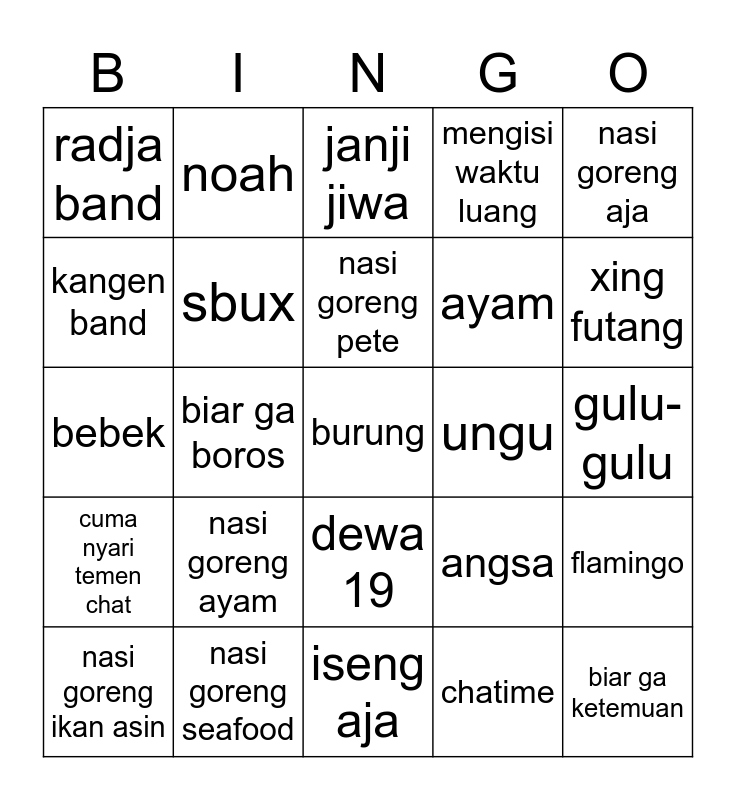 | B | I | N | G | O |
|---|---|---|---|---|
| radja band | noah | janji jiwa | mengisi waktu luang | nasi goreng aja |
| kangen band | sbux | nasi goreng pete | ayam | xing futang |
| bebek | biar ga boros | burung | ungu | gulu-gulu |
| cuma nyari temen chat | nasi goreng ayam | dewa 19 | angsa | flamingo |
| nasi goreng ikan asin | nasi goreng seafood | iseng aja | chatime | biar ga ketemuan |